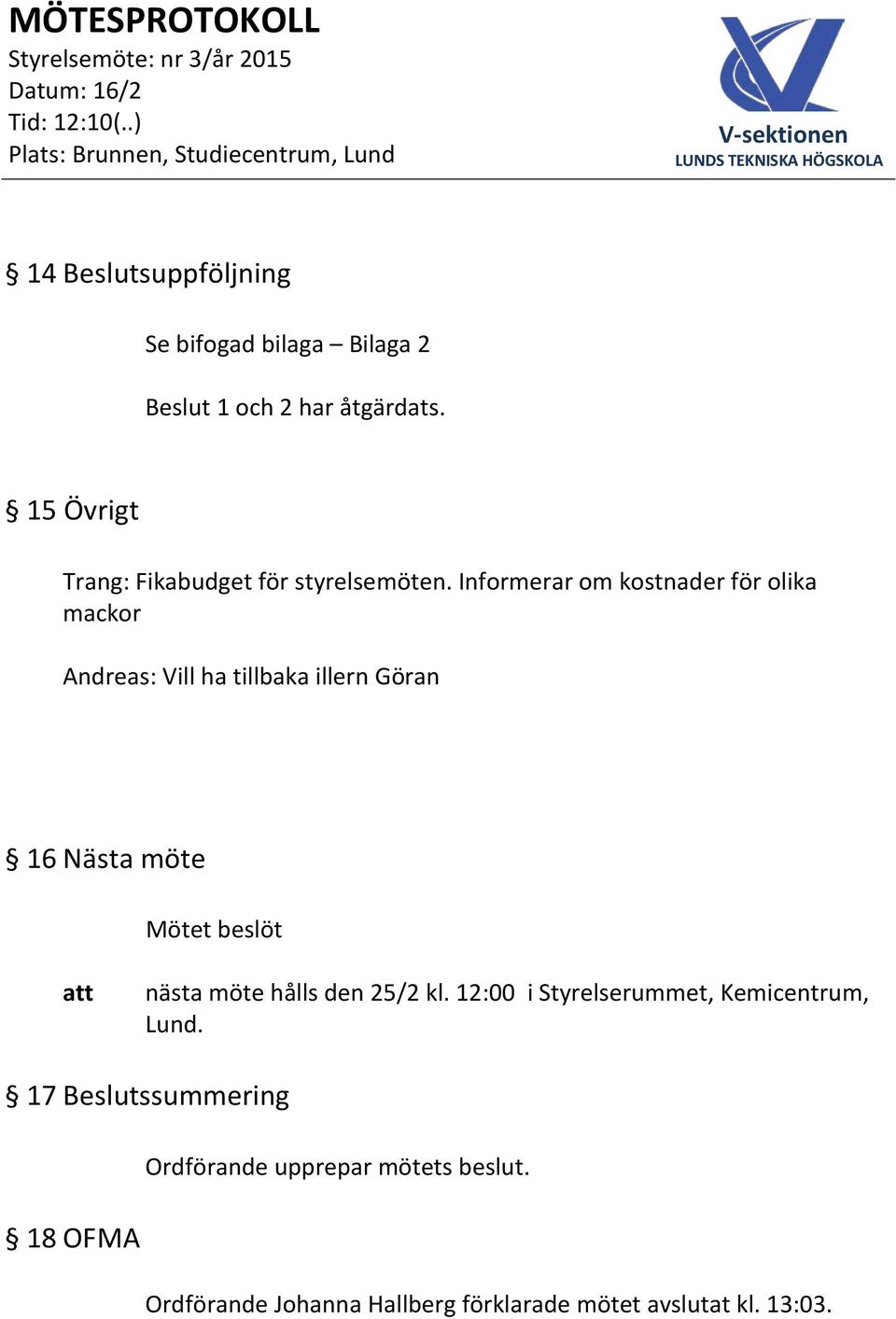 MÖTESPROTOKOLL
Styrelsemöte: nr 3/år 2015
Datum: 16/2
Tid: 12:10(..)
Plats: Brunnen, Studiecentrum, Lund

V-sektionen
LUNDS TEKNISKA HÖGSKOLA

§ 14 Beslutsuppföljning

Se bifogad bilaga – Bilaga 2

Beslut 1 och 2 har åtgärdats.

§ 15 Övrigt

Trang: Fikabudget för styrelsemöten. Informerar om kostnader för olika mackor

Andreas: Vill ha tillbaka illern Göran

§ 16 Nästa möte

Mötet beslöt

att nästa möte hålls den 25/2 kl. 12:00 i Styrelserummet, Kemicentrum, Lund.

§ 17 Beslutssummering

Ordförande upprepar mötets beslut.

§ 18 OFMA

Ordförande Johanna Hallberg förklarade mötet avslutat kl. 13:03.